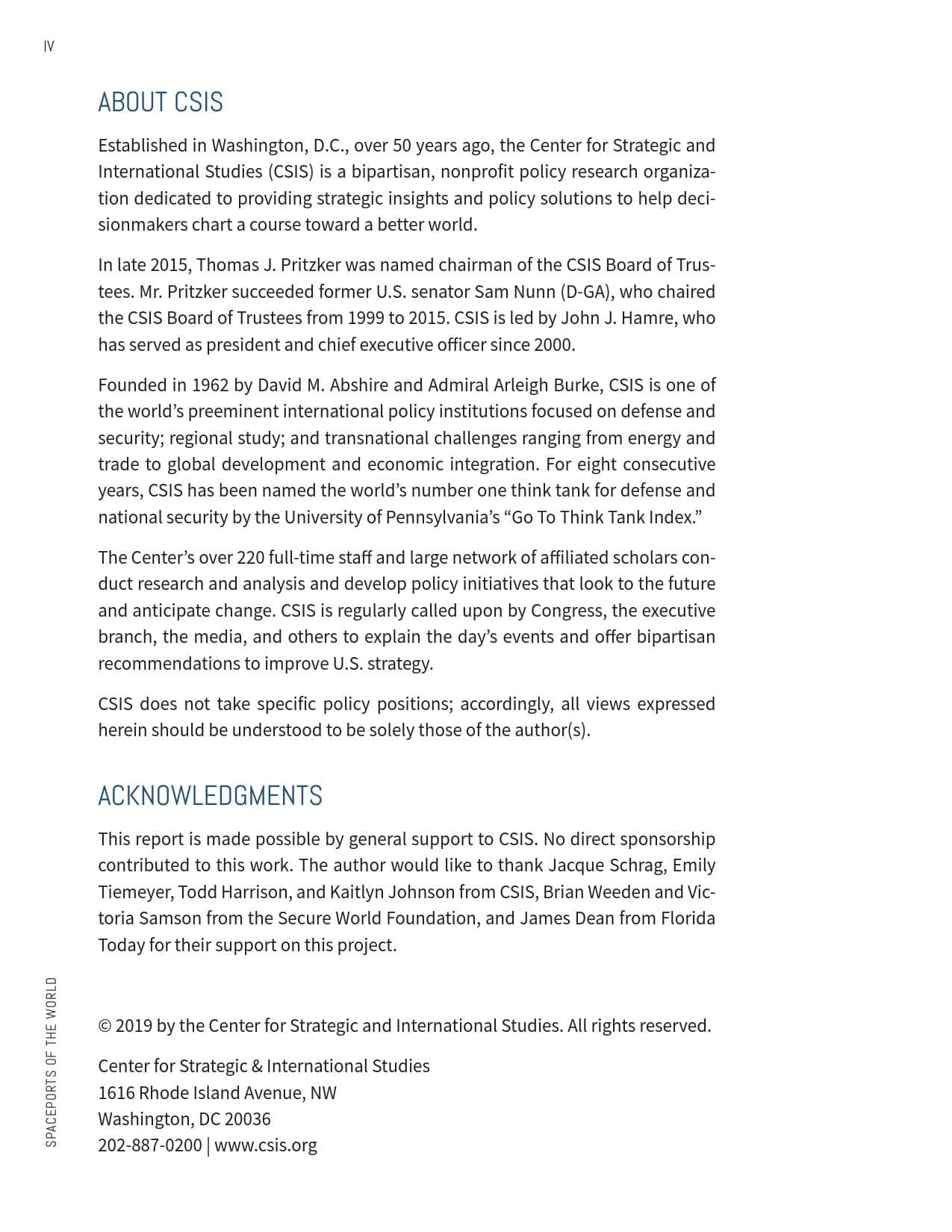 IV

ABOUT CSIS

Established in Washington, D.C., over 50 years ago, the Center for Strategic and International Studies (CSIS) is a bipartisan, nonprofit policy research organization dedicated to providing strategic insights and policy solutions to help decisionmakers chart a course toward a better world.

In late 2015, Thomas J. Pritzker was named chairman of the CSIS Board of Trustees. Mr. Pritzker succeeded former U.S. senator Sam Nunn (D-GA), who chaired the CSIS Board of Trustees from 1999 to 2015. CSIS is led by John J. Hamre, who has served as president and chief executive officer since 2000.

Founded in 1962 by David M. Abshire and Admiral Arleigh Burke, CSIS is one of the world's preeminent international policy institutions focused on defense and security; regional study; and transnational challenges ranging from energy and trade to global development and economic integration. For eight consecutive years, CSIS has been named the world's number one think tank for defense and national security by the University of Pennsylvania's "Go To Think Tank Index."

The Center's over 220 full-time staff and large network of affiliated scholars conduct research and analysis and develop policy initiatives that look to the future and anticipate change. CSIS is regularly called upon by Congress, the executive branch, the media, and others to explain the day's events and offer bipartisan recommendations to improve U.S. strategy.

CSIS does not take specific policy positions; accordingly, all views expressed herein should be understood to be solely those of the author(s).

ACKNOWLEDGMENTS

This report is made possible by general support to CSIS. No direct sponsorship contributed to this work. The author would like to thank Jacque Schrag, Emily Tiemeyer, Todd Harrison, and Kaitlyn Johnson from CSIS, Brian Weeden and Victoria Samson from the Secure World Foundation, and James Dean from Florida Today for their support on this project.

© 2019 by the Center for Strategic and International Studies. All rights reserved.

Center for Strategic & International Studies
1616 Rhode Island Avenue, NW
Washington, DC 20036
202-887-0200 | www.csis.org

SPACEPORTS OF THE WORLD